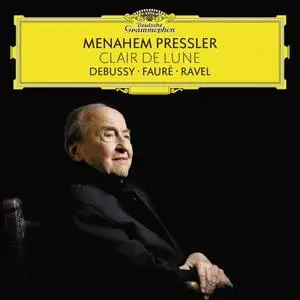 Deutsche Grammophon

MENAHEM PRESSLER
CLAIR DE LUNE
DEBUSSY · FAURÉ · RAVEL